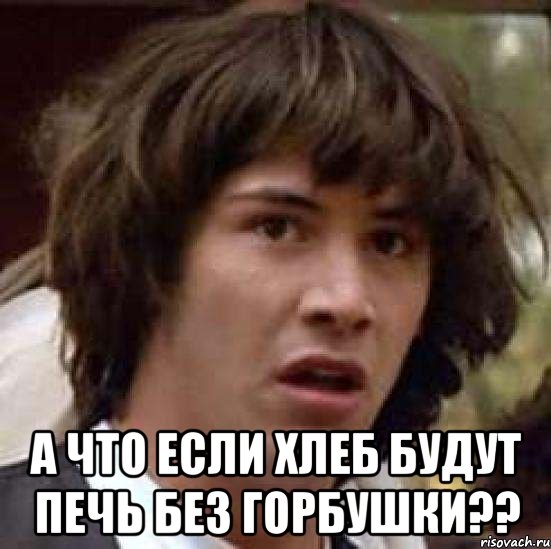 А ЧТО ЕСЛИ ХЛЕБ БУДУТ ПЕЧЬ БЕЗ ГОРБУШКИ??

risovach.ru